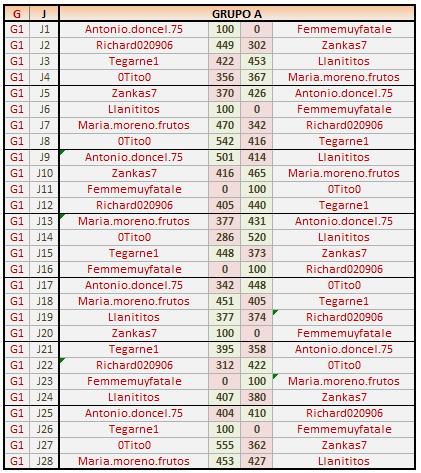 | G | J | GRUPO A | | | |
|---|---|---|---|---|---|
| G1 | J1 | Antonio.doncel.75 | 100 | 0 | Femmemuyfatale |
| G1 | J2 | Richard020906 | 449 | 302 | Zankas7 |
| G1 | J3 | Tegarne1 | 422 | 453 | Llanititos |
| G1 | J4 | 0Tito0 | 356 | 367 | Maria.moreno.frutos |
| G1 | J5 | Zankas7 | 370 | 426 | Antonio.doncel.75 |
| G1 | J6 | Llanititos | 100 | 0 | Femmemuyfatale |
| G1 | J7 | Maria.moreno.frutos | 470 | 342 | Richard020906 |
| G1 | J8 | 0Tito0 | 542 | 416 | Tegarne1 |
| G1 | J9 | Antonio.doncel.75 | 501 | 414 | Llanititos |
| G1 | J10 | Zankas7 | 416 | 465 | Maria.moreno.frutos |
| G1 | J11 | Femmemuyfatale | 0 | 100 | 0Tito0 |
| G1 | J12 | Richard020906 | 405 | 440 | Tegarne1 |
| G1 | J13 | Maria.moreno.frutos | 377 | 431 | Antonio.doncel.75 |
| G1 | J14 | 0Tito0 | 286 | 520 | Llanititos |
| G1 | J15 | Tegarne1 | 448 | 373 | Zankas7 |
| G1 | J16 | Femmemuyfatale | 0 | 100 | Richard020906 |
| G1 | J17 | Antonio.doncel.75 | 342 | 448 | 0Tito0 |
| G1 | J18 | Maria.moreno.frutos | 451 | 405 | Tegarne1 |
| G1 | J19 | Llanititos | 377 | 374 | Richard020906 |
| G1 | J20 | Zankas7 | 100 | 0 | Femmemuyfatale |
| G1 | J21 | Tegarne1 | 395 | 358 | Antonio.doncel.75 |
| G1 | J22 | Richard020906 | 312 | 422 | 0Tito0 |
| G1 | J23 | Femmemuyfatale | 0 | 100 | Maria.moreno.frutos |
| G1 | J24 | Llanititos | 407 | 380 | Zankas7 |
| G1 | J25 | Antonio.doncel.75 | 404 | 410 | Richard020906 |
| G1 | J26 | Tegarne1 | 100 | 0 | Femmemuyfatale |
| G1 | J27 | 0Tito0 | 555 | 362 | Zankas7 |
| G1 | J28 | Maria.moreno.frutos | 453 | 427 | Llanititos |